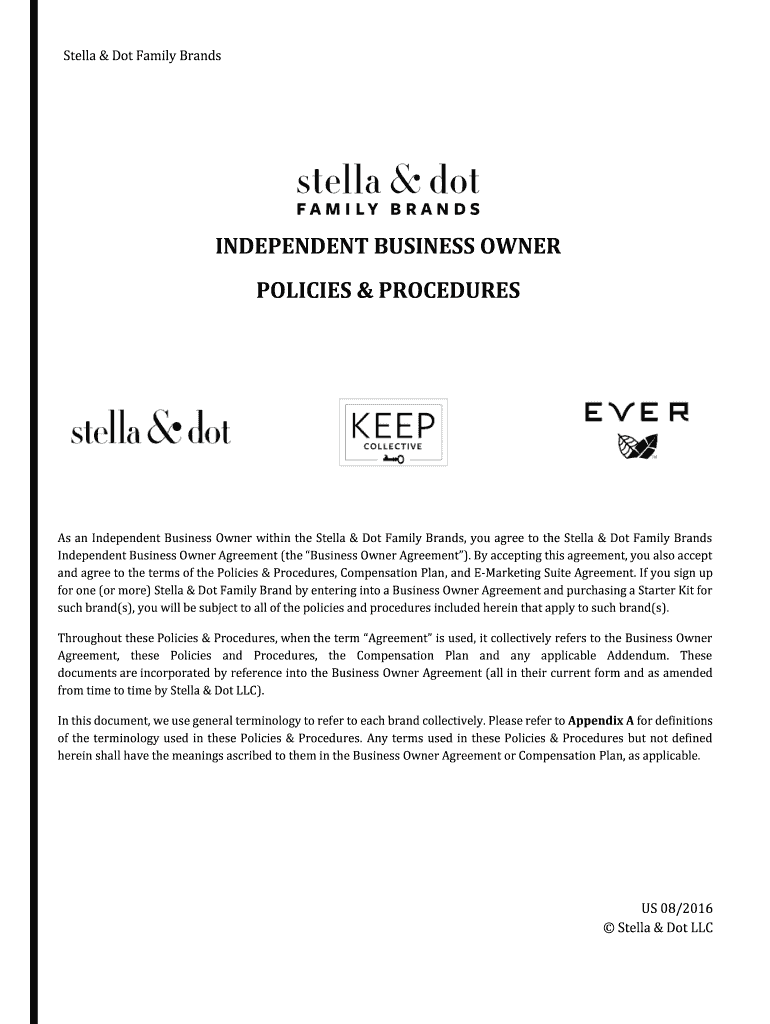 Stella & Dot Family Brands

stella & dot
FAMILY BRANDS

INDEPENDENT BUSINESS OWNER

POLICIES & PROCEDURES

stella & dot

KEEP
COLLECTIVE

EVER

As an Independent Business Owner within the Stella & Dot Family Brands, you agree to the Stella & Dot Family Brands Independent Business Owner Agreement (the "Business Owner Agreement"). By accepting this agreement, you also accept and agree to the terms of the Policies & Procedures, Compensation Plan, and E-Marketing Suite Agreement. If you sign up for one (or more) Stella & Dot Family Brand by entering into a Business Owner Agreement and purchasing a Starter Kit for such brand(s), you will be subject to all of the policies and procedures included herein that apply to such brand(s).

Throughout these Policies & Procedures, when the term "Agreement" is used, it collectively refers to the Business Owner Agreement, these Policies and Procedures, the Compensation Plan and any applicable Addendum. These documents are incorporated by reference into the Business Owner Agreement (all in their current form and as amended from time to time by Stella & Dot LLC).

In this document, we use general terminology to refer to each brand collectively. Please refer to **Appendix A** for definitions of the terminology used in these Policies & Procedures. Any terms used in these Policies & Procedures but not defined herein shall have the meanings ascribed to them in the Business Owner Agreement or Compensation Plan, as applicable.

US 08/2016
© Stella & Dot LLC